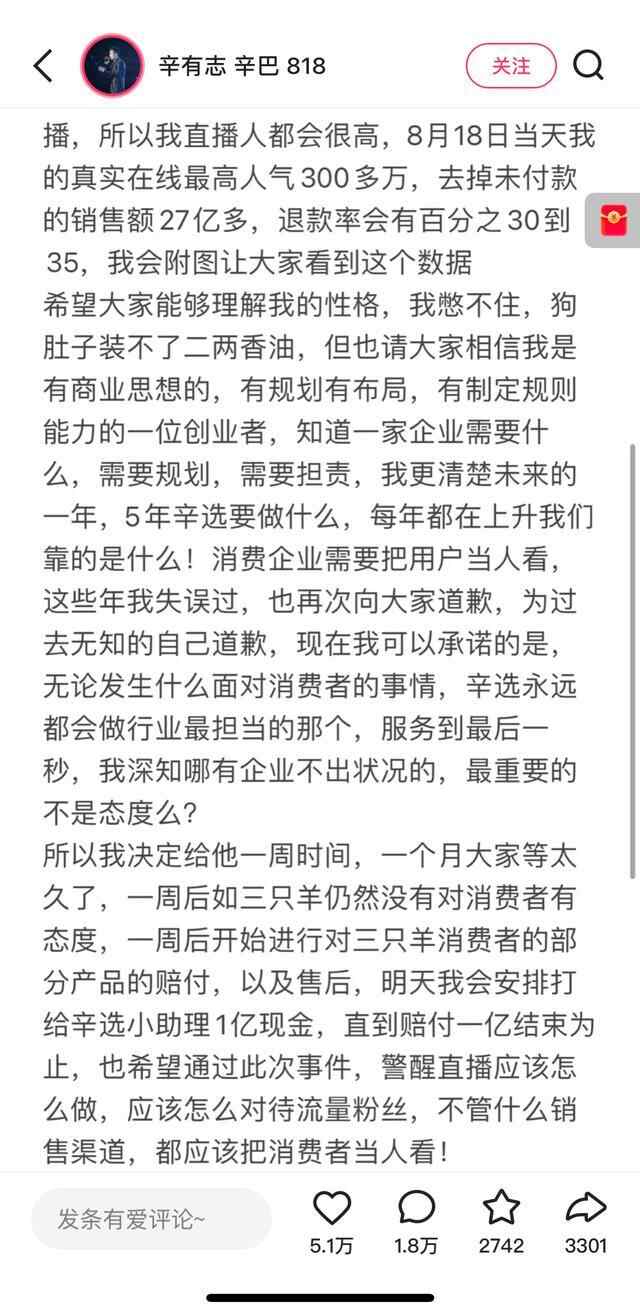 辛有志 辛巴 818

关注

播，所以我直播人都会很高，8月18日当天我的真实在线最高人气300多万，去掉未付款的销售额27亿多，退款率会有百分之30到35，我会附图让大家看到这个数据
希望大家能够理解我的性格，我憋不住，狗肚子装不了二两香油，但也请大家相信我是有商业思想的，有规划有布局，有制定规则能力的一位创业者，知道一家企业需要什么，需要规划，需要担责，我更清楚未来的一年，5年辛选要做什么，每年都在上升我们靠的是什么！消费企业需要把用户当人看，这些年我失误过，也再次向大家道歉，为过去无知的自己道歉，现在我可以承诺的是，无论发生什么面对消费者的事情，辛选永远都会做行业最担当的那个，服务到最后一秒，我深知哪有企业不出状况的，最重要的不是态度么？
所以我决定给他一周时间，一个月大家等太久了，一周后如三只羊仍然没有对消费者有态度，一周后开始进行对三只羊消费者的部分产品的赔付，以及售后，明天我会安排打给辛选小助理1亿现金，直到赔付一亿结束为止，也希望通过此次事件，警醒直播应该怎么做，应该怎么对待流量粉丝，不管什么销售渠道，都应该把消费者当人看！

发条有爱评论~

5.1万

1.8万

2742

3301